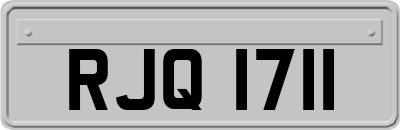 RJQ 1711